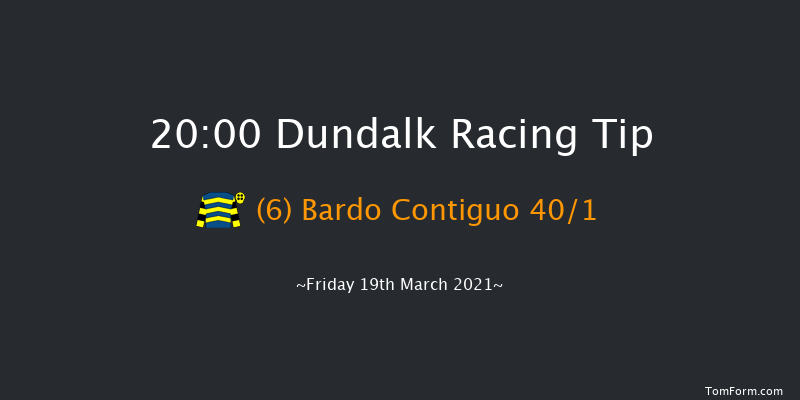 20:00 Dundalk Racing Tip

(6) Bardo Contiguo 40/1

~Friday 19th March 2021~

TomForm.com